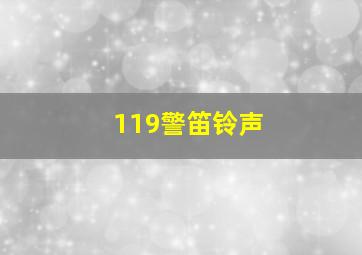 119警笛铃声